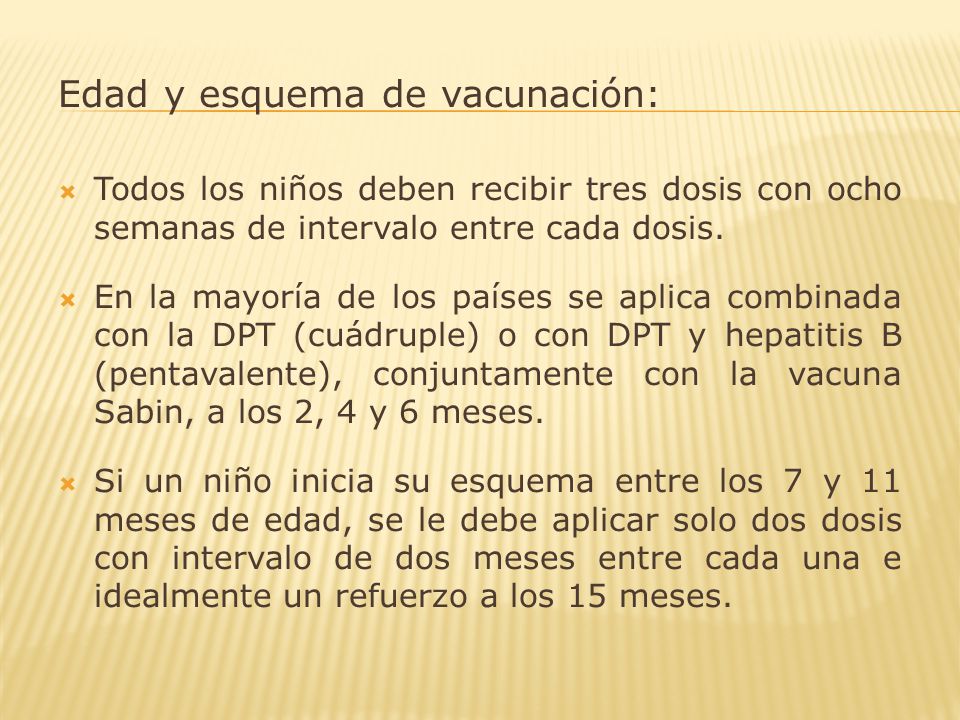 Edad y esquema de vacunación:

Todos los niños deben recibir tres dosis con ocho semanas de intervalo entre cada dosis.

En la mayoría de los países se aplica combinada con la DPT (cuádruple) o con DPT y hepatitis B (pentavalente), conjuntamente con la vacuna Sabin, a los 2, 4 y 6 meses.

Si un niño inicia su esquema entre los 7 y 11 meses de edad, se le debe aplicar solo dos dosis con intervalo de dos meses entre cada una e idealmente un refuerzo a los 15 meses.